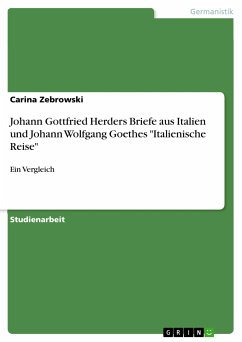 Germanistik

Carina Zebrowski

Johann Gottfried Herders Briefe aus Italien und Johann Wolfgang Goethes "Italienische Reise"

Ein Vergleich

Studienarbeit

GRIN